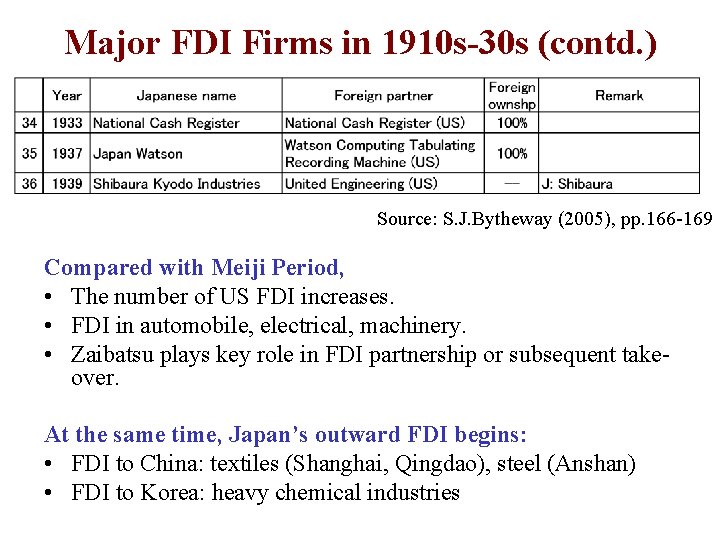 Major FDI Firms in 1910s-30s (contd.)

| | Year | Japanese name | Foreign partner | Foreign ownshp | Remark |
|---|---|---|---|---|---|
| 34 | 1933 | National Cash Register | National Cash Register (US) | 100% | |
| 35 | 1937 | Japan Watson | Watson Computing Tabulating Recording Machine (US) | 100% | |
| 36 | 1939 | Shibaura Kyodo Industries | United Engineering (US) | — | J: Shibaura |

Source: S.J.Bytheway (2005), pp.166-169

Compared with Meiji Period,
• The number of US FDI increases.
• FDI in automobile, electrical, machinery.
• Zaibatsu plays key role in FDI partnership or subsequent take-over.

At the same time, Japan's outward FDI begins:
• FDI to China: textiles (Shanghai, Qingdao), steel (Anshan)
• FDI to Korea: heavy chemical industries